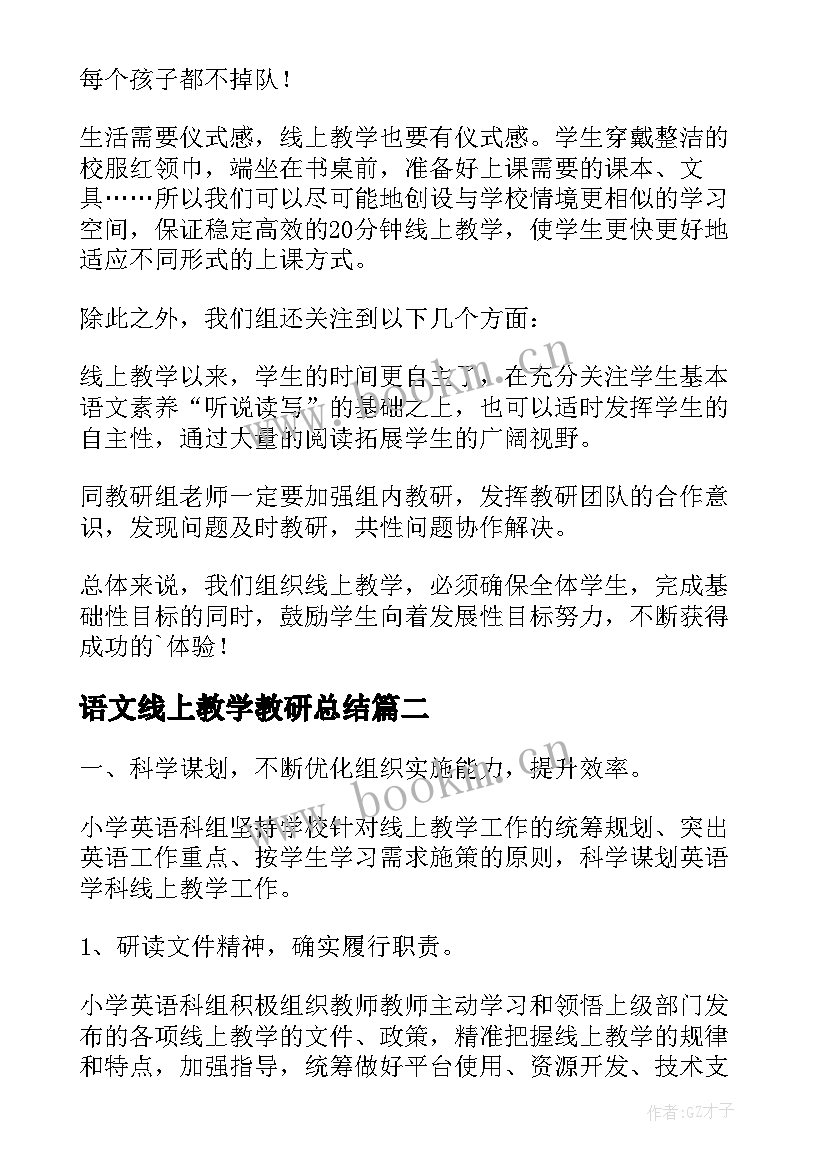 每个孩子都不掉队！

生活需要仪式感，线上教学也要有仪式感。学生穿戴整洁的校服红领巾，端坐在书桌前，准备好上课需要的课本、文具……所以我们可以尽可能地创设与学校情境更相似的学习空间，保证稳定高效的20分钟线上教学，使学生更快更好地适应不同形式的上课方式。

除此之外，我们组还关注到以下几个方面：

线上教学以来，学生的时间更自主了，在充分关注学生基本语文素养“听说读写”的基础之上，也可以适时发挥学生的自主性，通过大量的阅读拓展学生的广阔视野。

同教研组老师一定要加强组内教研，发挥教研团队的合作意识，发现问题及时教研，共性问题协作解决。

总体来说，我们组织线上教学，必须确保全体学生，完成基础性目标的同时，鼓励学生向着发展性目标努力，不断获得成功的`体验！

语文线上教学教研总结篇二

一、科学谋划，不断优化组织实施能力，提升效率。

小学英语科组坚持学校针对线上教学工作的统筹规划、突出英语工作重点、按学生学习需求施策的原则，科学谋划英语学科线上教学工作。

1、研读文件精神，确实履行职责。

小学英语科组积极组织教师教师主动学习和领悟上级部门发布的各项线上教学的文件、政策，精准把握线上教学的规律和特点，加强指导，统筹做好平台使用、资源开发、技术支

www.bookm.cn

www.bookm.cn

作者:GZ才子